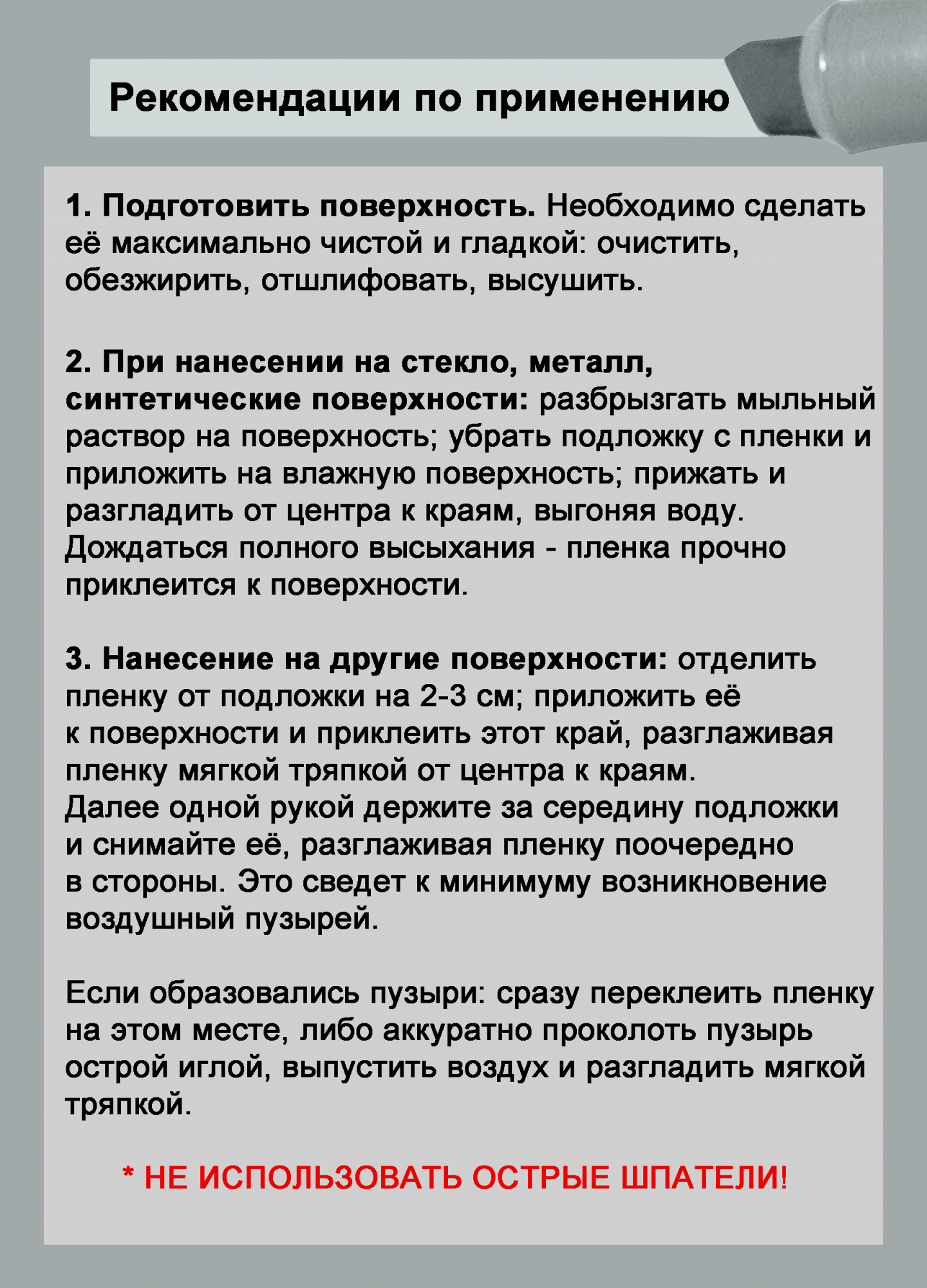 Рекомендации по применению

1. Подготовить поверхность. Необходимо сделать её максимально чистой и гладкой: очистить, обезжирить, отшлифовать, высушить.

2. При нанесении на стекло, металл, синтетические поверхности: разбрызгать мыльный раствор на поверхность; убрать подложку с пленки и приложить на влажную поверхность; прижать и разгладить от центра к краям, выгоняя воду. Дождаться полного высыхания - пленка прочно приклеится к поверхности.

3. Нанесение на другие поверхности: отделить пленку от подложки на 2-3 см; приложить её к поверхности и приклеить этот край, разглаживая пленку мягкой тряпкой от центра к краям. Далее одной рукой держите за середину подложки и снимайте её, разглаживая пленку поочередно в стороны. Это сведет к минимуму возникновение воздушный пузырей.

Если образовались пузыри: сразу переклеить пленку на этом месте, либо аккуратно проколоть пузырь острой иглой, выпустить воздух и разгладить мягкой тряпкой.

* НЕ ИСПОЛЬЗОВАТЬ ОСТРЫЕ ШПАТЕЛИ!